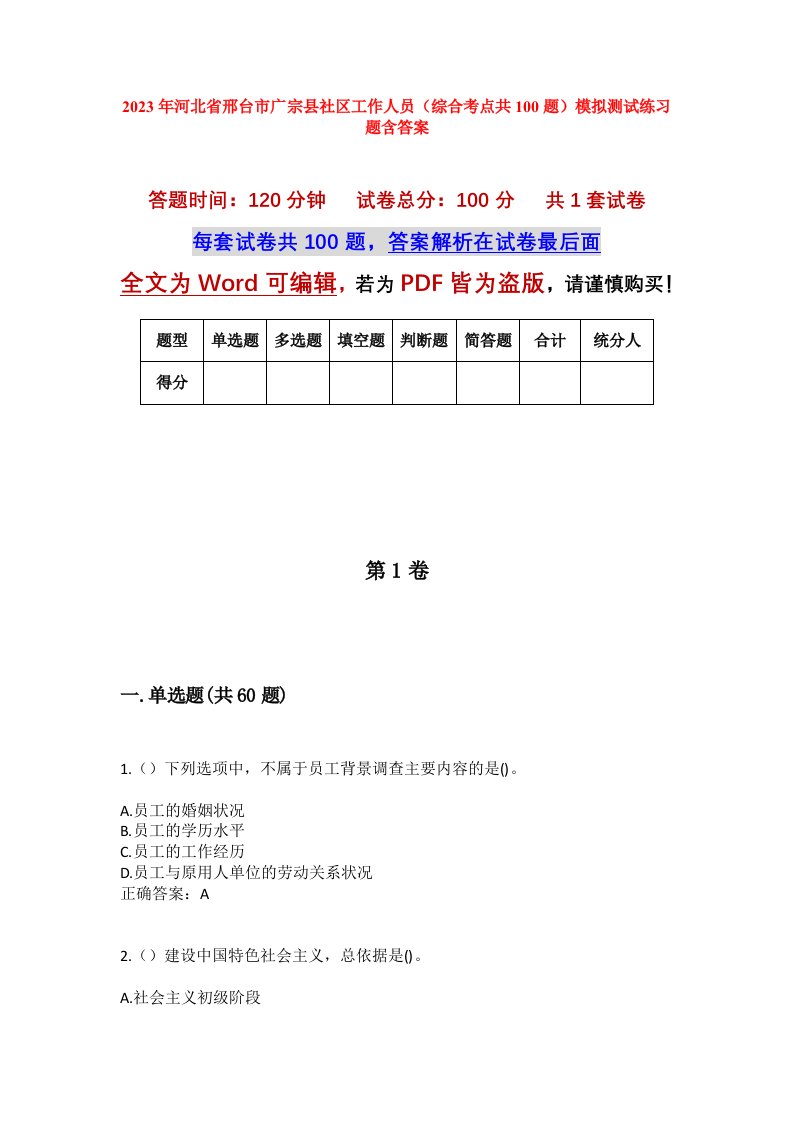 2023年河北省邢台市广宗县社区工作人员（综合考点共100题）模拟测试练习题含答案

答题时间：120分钟　试卷总分：100分　共1套试卷

每套试卷共100题，答案解析在试卷最后面

全文为Word可编辑，若为PDF皆为盗版，请谨慎购买！

| 题型 | 单选题 | 多选题 | 填空题 | 判断题 | 简答题 | 合计 | 统分人 |
|---|---|---|---|---|---|---|---|
| 得分 | | | | | | | |

第1卷

一.单选题(共60题)

1.（）下列选项中，不属于员工背景调查主要内容的是()。

A.员工的婚姻状况
B.员工的学历水平
C.员工的工作经历
D.员工与原用人单位的劳动关系状况
正确答案：A

2.（）建设中国特色社会主义，总依据是()。

A.社会主义初级阶段